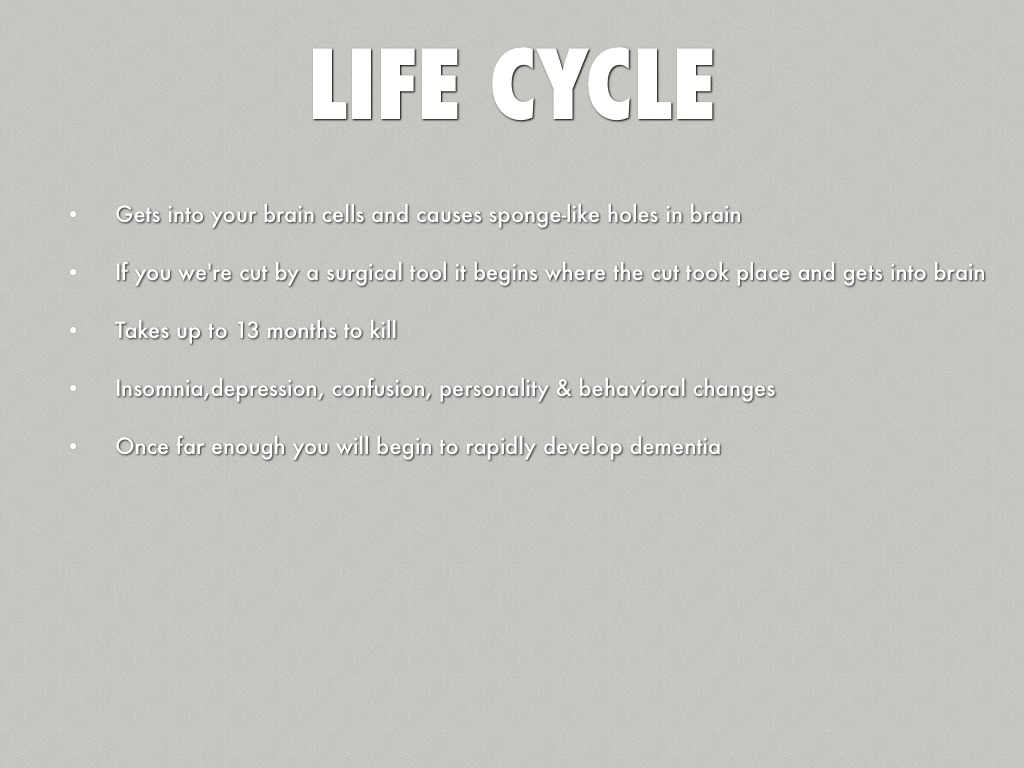 LIFE CYCLE

• Gets into your brain cells and causes sponge-like holes in brain

• If you we're cut by a surgical tool it begins where the cut took place and gets into brain

• Takes up to 13 months to kill

• Insomnia,depression, confusion, personality & behavioral changes

• Once far enough you will begin to rapidly develop dementia